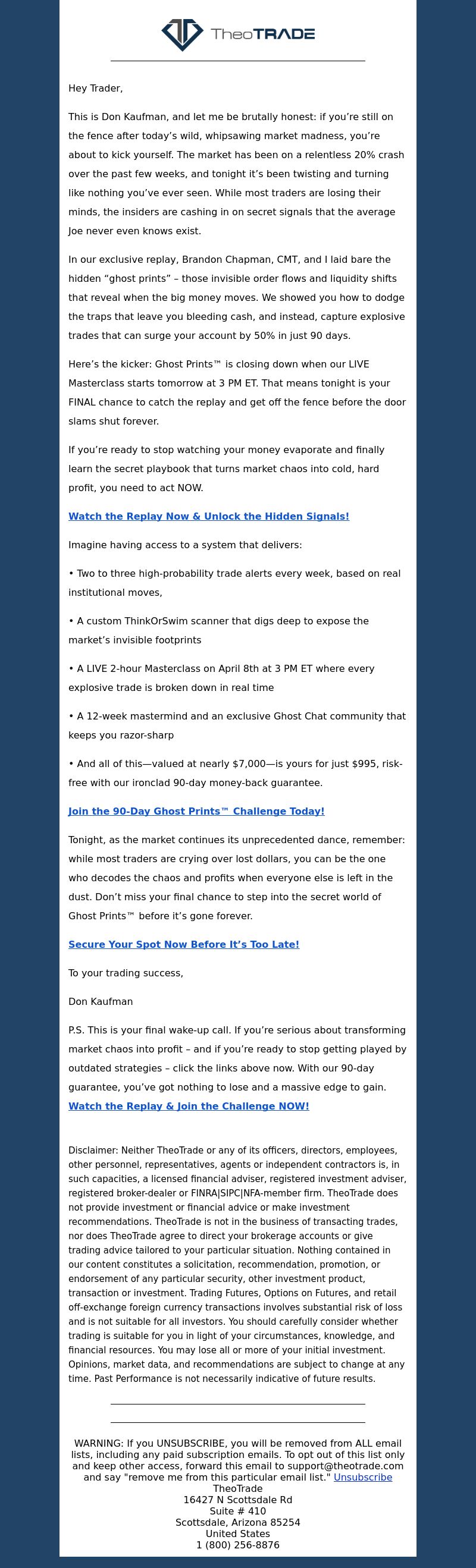 TheoTRADE

Hey Trader,

This is Don Kaufman, and let me be brutally honest: if you're still on the fence after today's wild, whipsawing market madness, you're about to kick yourself. The market has been on a relentless 20% crash over the past few weeks, and tonight it's been twisting and turning like nothing you've ever seen. While most traders are losing their minds, the insiders are cashing in on secret signals that the average Joe never even knows exist.

In our exclusive replay, Brandon Chapman, CMT, and I laid bare the hidden "ghost prints" – those invisible order flows and liquidity shifts that reveal when the big money moves. We showed you how to dodge the traps that leave you bleeding cash, and instead, capture explosive trades that can surge your account by 50% in just 90 days.

Here's the kicker: Ghost Prints™ is closing down when our LIVE Masterclass starts tomorrow at 3 PM ET. That means tonight is your FINAL chance to catch the replay and get off the fence before the door slams shut forever.

If you're ready to stop watching your money evaporate and finally learn the secret playbook that turns market chaos into cold, hard profit, you need to act NOW.

Watch the Replay Now & Unlock the Hidden Signals!

Imagine having access to a system that delivers:

• Two to three high-probability trade alerts every week, based on real institutional moves,

• A custom ThinkOrSwim scanner that digs deep to expose the market's invisible footprints

• A LIVE 2-hour Masterclass on April 8th at 3 PM ET where every explosive trade is broken down in real time

• A 12-week mastermind and an exclusive Ghost Chat community that keeps you razor-sharp

• And all of this—valued at nearly $7,000—is yours for just $995, risk-free with our ironclad 90-day money-back guarantee.

Join the 90-Day Ghost Prints™ Challenge Today!

Tonight, as the market continues its unprecedented dance, remember: while most traders are crying over lost dollars, you can be the one who decodes the chaos and profits when everyone else is left in the dust. Don't miss your final chance to step into the secret world of Ghost Prints™ before it's gone forever.

Secure Your Spot Now Before It's Too Late!

To your trading success,

Don Kaufman

P.S. This is your final wake-up call. If you're serious about transforming market chaos into profit – and if you're ready to stop getting played by outdated strategies – click the links above now. With our 90-day guarantee, you've got nothing to lose and a massive edge to gain.
Watch the Replay & Join the Challenge NOW!

Disclaimer: Neither TheoTrade or any of its officers, directors, employees, other personnel, representatives, agents or independent contractors is, in such capacities, a licensed financial adviser, registered investment adviser, registered broker-dealer or FINRA|SIPC|NFA-member firm. TheoTrade does not provide investment or financial advice or make investment recommendations. TheoTrade is not in the business of transacting trades, nor does TheoTrade agree to direct your brokerage accounts or give trading advice tailored to your particular situation. Nothing contained in our content constitutes a solicitation, recommendation, promotion, or endorsement of any particular security, other investment product, transaction or investment. Trading Futures, Options on Futures, and retail off-exchange foreign currency transactions involves substantial risk of loss and is not suitable for all investors. You should carefully consider whether trading is suitable for you in light of your circumstances, knowledge, and financial resources. You may lose all or more of your initial investment. Opinions, market data, and recommendations are subject to change at any time. Past Performance is not necessarily indicative of future results.

WARNING: If you UNSUBSCRIBE, you will be removed from ALL email lists, including any paid subscription emails. To opt out of this list only and keep other access, forward this email to support@theotrade.com and say "remove me from this particular email list." Unsubscribe
TheoTrade
16427 N Scottsdale Rd
Suite # 410
Scottsdale, Arizona 85254
United States
1 (800) 256-8876